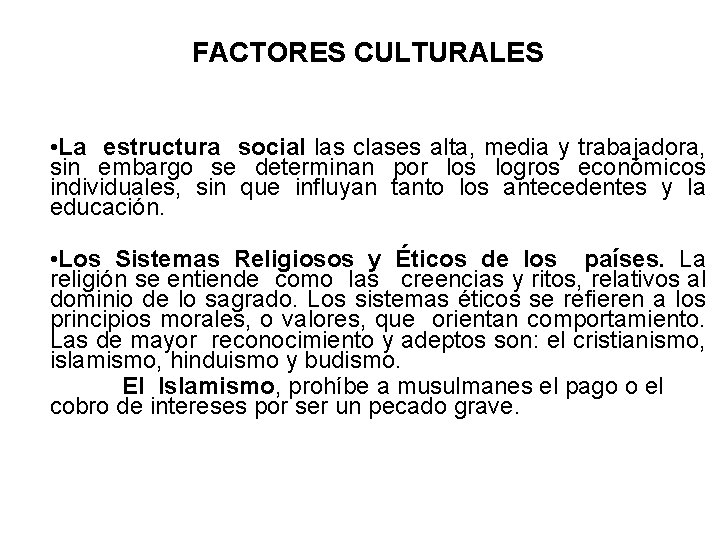 FACTORES CULTURALES

•La estructura social las clases alta, media y trabajadora, sin embargo se determinan por los logros económicos individuales, sin que influyan tanto los antecedentes y la educación.

•Los Sistemas Religiosos y Éticos de los países. La religión se entiende como las creencias y ritos, relativos al dominio de lo sagrado. Los sistemas éticos se refieren a los principios morales, o valores, que orientan comportamiento. Las de mayor reconocimiento y adeptos son: el cristianismo, islamismo, hinduismo y budismo.

El Islamismo, prohíbe a musulmanes el pago o el cobro de intereses por ser un pecado grave.